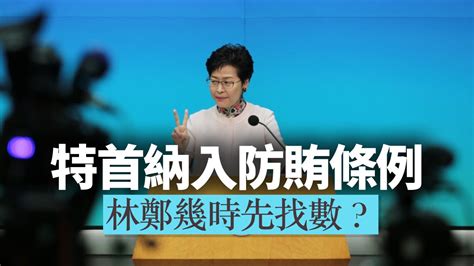 特首納入防賄條例
林鄭幾時先找數？